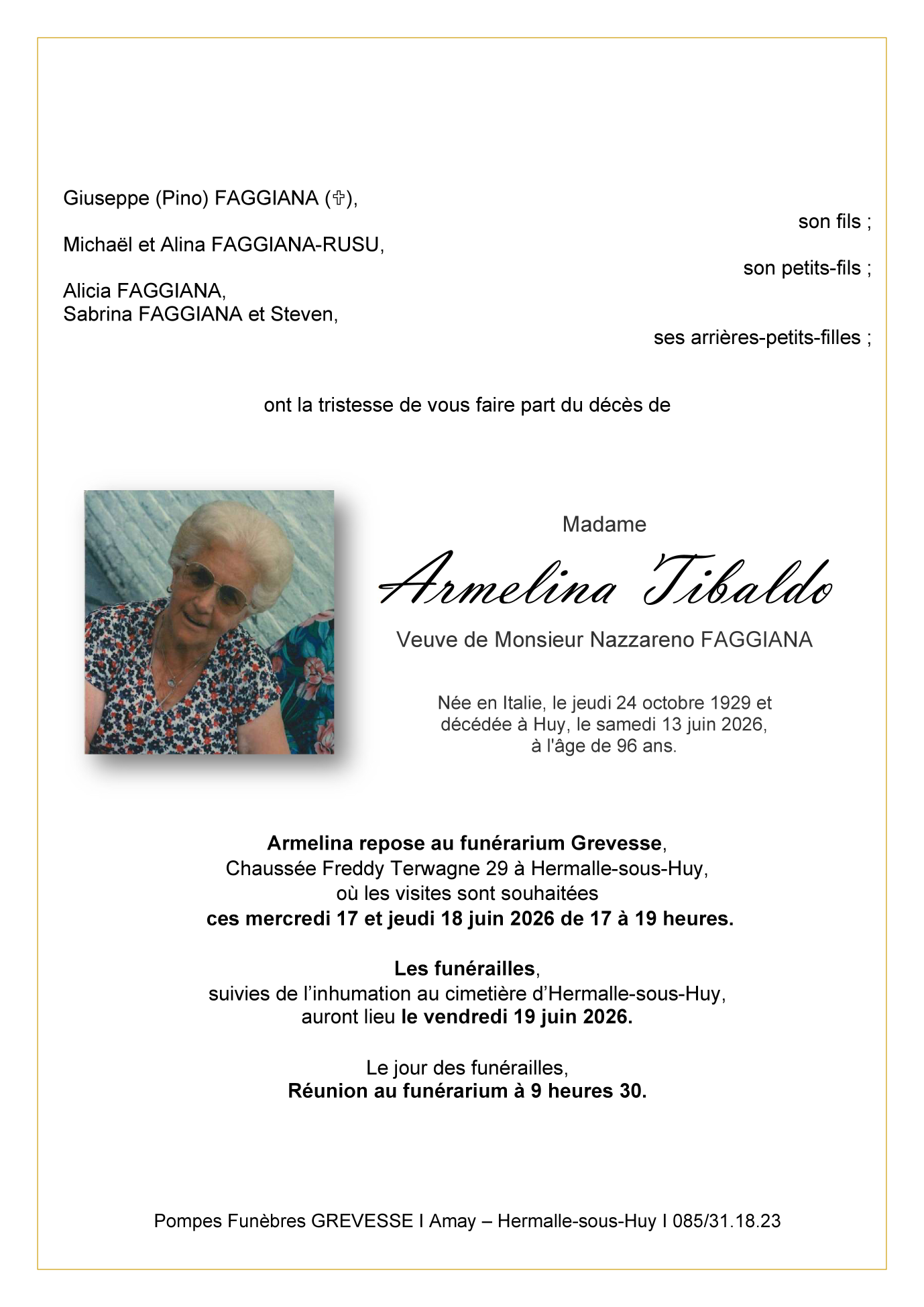 Giuseppe (Pino) FAGGIANA (✞),

son fils ;

Michaël et Alina FAGGIANA-RUSU,

son petits-fils ;

Alicia FAGGIANA,
Sabrina FAGGIANA et Steven,

ses arrières-petits-filles ;

ont la tristesse de vous faire part du décès de

Madame

Armelina Tibaldo

Veuve de Monsieur Nazzareno FAGGIANA

Née en Italie, le jeudi 24 octobre 1929 et décédée à Huy, le samedi 13 juin 2026, à l'âge de 96 ans.

Armelina repose au funérarium Grevesse, Chaussée Freddy Terwagne 29 à Hermalle-sous-Huy, où les visites sont souhaitées ces mercredi 17 et jeudi 18 juin 2026 de 17 à 19 heures.

Les funérailles, suivies de l'inhumation au cimetière d'Hermalle-sous-Huy, auront lieu le vendredi 19 juin 2026.

Le jour des funérailles, Réunion au funérarium à 9 heures 30.

Pompes Funèbres GREVESSE I Amay – Hermalle-sous-Huy I 085/31.18.23